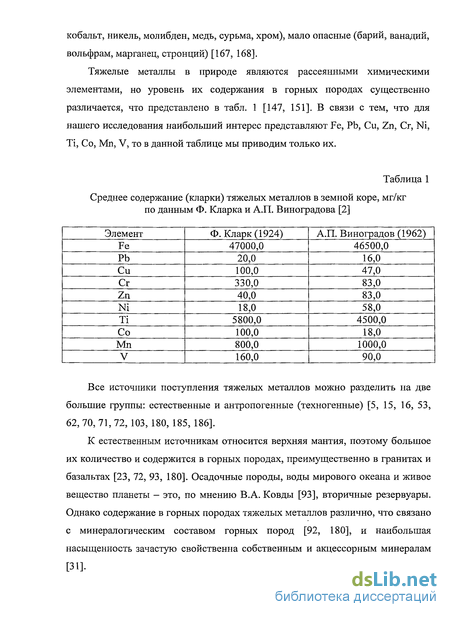 кобальт, никель, молибден, медь, сурьма, хром), мало опасные (барий, ванадий, вольфрам, марганец, стронций) [167, 168].

Тяжелые металлы в природе являются рассеянными химическими элементами, но уровень их содержания в горных породах существенно различается, что представлено в табл. 1 [147, 151]. В связи с тем, что для нашего исследования наибольший интерес представляют Fe, Pb, Cu, Zn, Cr, Ni, Ti, Co, Mn, V, то в данной таблице мы приводим только их.

Таблица 1

Среднее содержание (кларки) тяжелых металлов в земной коре, мг/кг по данным Ф. Кларка и А.П. Виноградова [2]

| Элемент | Ф. Кларк (1924) | А.П. Виноградов (1962) |
|---|---|---|
| Fe | 47000,0 | 46500,0 |
| Pb | 20,0 | 16,0 |
| Cu | 100,0 | 47,0 |
| Cr | 330,0 | 83,0 |
| Zn | 40,0 | 83,0 |
| Ni | 18,0 | 58,0 |
| Ti | 5800,0 | 4500,0 |
| Co | 100,0 | 18,0 |
| Mn | 800,0 | 1000,0 |
| V | 160,0 | 90,0 |

Все источники поступления тяжелых металлов можно разделить на две большие группы: естественные и антропогенные (техногенные) [5, 15, 16, 53, 62, 70, 71, 72, 103, 180, 185, 186].

К естественным источникам относится верхняя мантия, поэтому большое их количество и содержится в горных породах, преимущественно в гранитах и базальтах [23, 72, 93, 180]. Осадочные породы, воды мирового океана и живое вещество планеты – это, по мнению В.А. Ковды [93], вторичные резервуары. Однако содержание в горных породах тяжелых металлов различно, что связано с минералогическим составом горных пород [92, 180], и наибольшая насыщенность зачастую свойственна собственным и акцессорным минералам [31].

dsLib.net
библиотека диссертаций